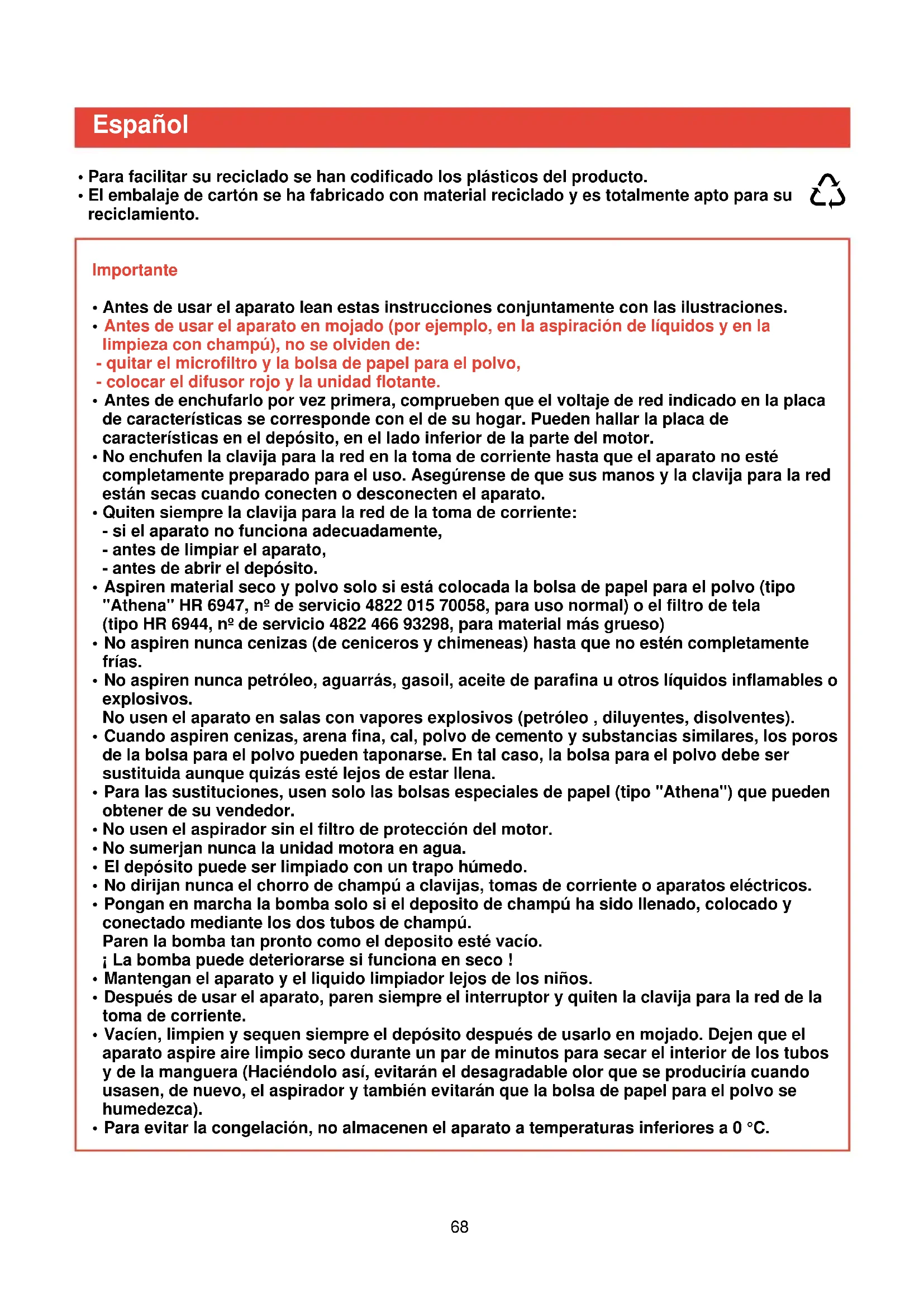 Español

• Para facilitar su reciclado se han codificado los plásticos del producto.
• El embalaje de cartón se ha fabricado con material reciclado y es totalmente apto para su reciclamiento.

Importante

• Antes de usar el aparato lean estas instrucciones conjuntamente con las ilustraciones.
• Antes de usar el aparato en mojado (por ejemplo, en la aspiración de líquidos y en la limpieza con champú), no se olviden de:
- quitar el microfiltro y la bolsa de papel para el polvo,
- colocar el difusor rojo y la unidad flotante.
• Antes de enchufarlo por vez primera, comprueben que el voltaje de red indicado en la placa de características se corresponde con el de su hogar. Pueden hallar la placa de características en el depósito, en el lado inferior de la parte del motor.
• No enchufen la clavija para la red en la toma de corriente hasta que el aparato no esté completamente preparado para el uso. Asegúrense de que sus manos y la clavija para la red están secas cuando conecten o desconecten el aparato.
• Quiten siempre la clavija para la red de la toma de corriente:
- si el aparato no funciona adecuadamente,
- antes de limpiar el aparato,
- antes de abrir el depósito.
• Aspiren material seco y polvo solo si está colocada la bolsa de papel para el polvo (tipo "Athena" HR 6947, nº de servicio 4822 015 70058, para uso normal) o el filtro de tela (tipo HR 6944, nº de servicio 4822 466 93298, para material más grueso)
• No aspiren nunca cenizas (de ceniceros y chimeneas) hasta que no estén completamente frías.
• No aspiren nunca petróleo, aguarrás, gasoil, aceite de parafina u otros líquidos inflamables o explosivos.
No usen el aparato en salas con vapores explosivos (petróleo , diluyentes, disolventes).
• Cuando aspiren cenizas, arena fina, cal, polvo de cemento y substancias similares, los poros de la bolsa para el polvo pueden taponarse. En tal caso, la bolsa para el polvo debe ser sustituida aunque quizás esté lejos de estar llena.
• Para las sustituciones, usen solo las bolsas especiales de papel (tipo "Athena") que pueden obtener de su vendedor.
• No usen el aspirador sin el filtro de protección del motor.
• No sumerjan nunca la unidad motora en agua.
• El depósito puede ser limpiado con un trapo húmedo.
• No dirijan nunca el chorro de champú a clavijas, tomas de corriente o aparatos eléctricos.
• Pongan en marcha la bomba solo si el deposito de champú ha sido llenado, colocado y conectado mediante los dos tubos de champú.
Paren la bomba tan pronto como el deposito esté vacío.
¡ La bomba puede deteriorarse si funciona en seco !
• Mantengan el aparato y el liquido limpiador lejos de los niños.
• Después de usar el aparato, paren siempre el interruptor y quiten la clavija para la red de la toma de corriente.
• Vacíen, limpien y sequen siempre el depósito después de usarlo en mojado. Dejen que el aparato aspire aire limpio seco durante un par de minutos para secar el interior de los tubos y de la manguera (Haciéndolo así, evitarán el desagradable olor que se produciría cuando usasen, de nuevo, el aspirador y también evitarán que la bolsa de papel para el polvo se humedezca).
• Para evitar la congelación, no almacenen el aparato a temperaturas inferiores a 0 °C.

68